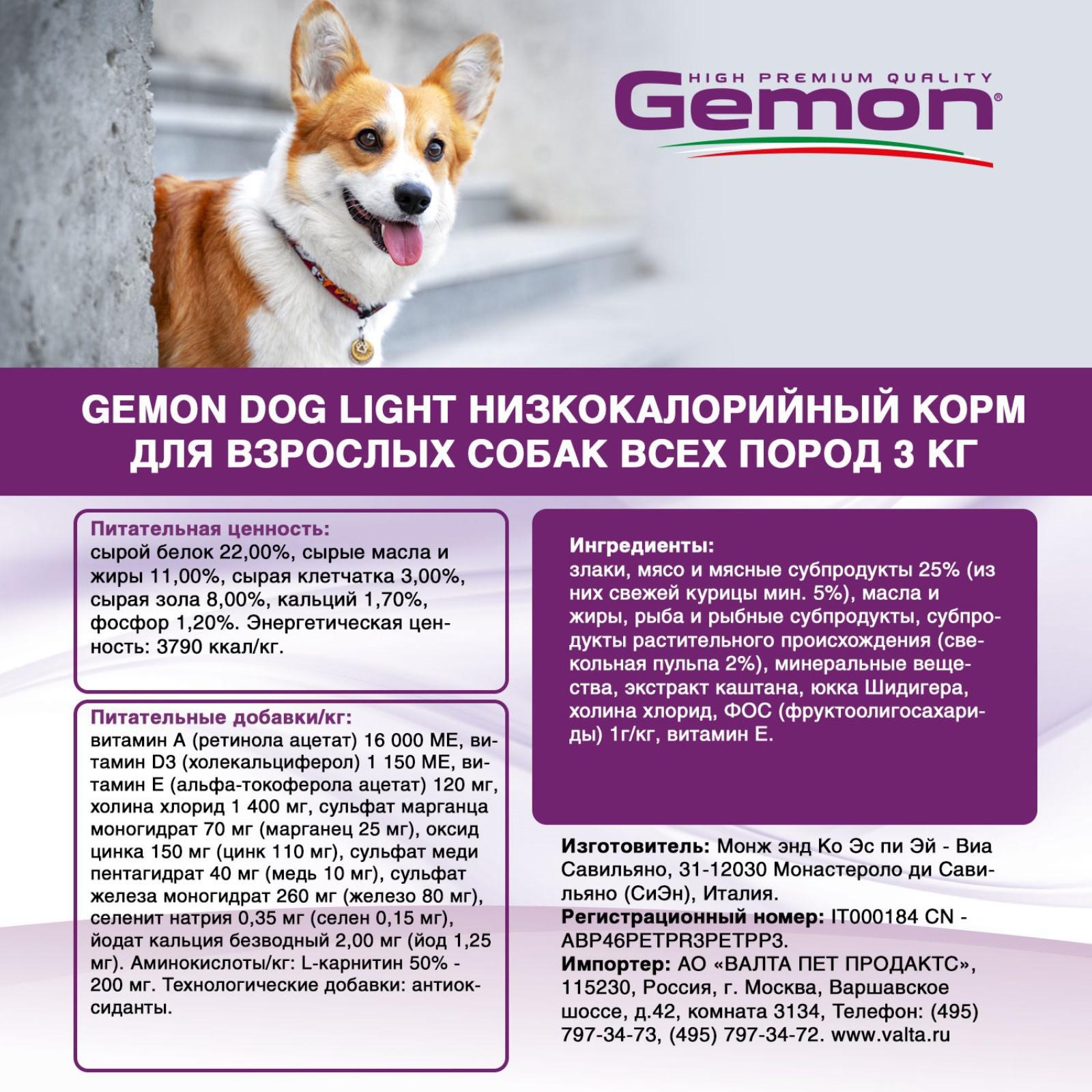 HIGH PREMIUM QUALITY
Gemon®

GEMON DOG LIGHT НИЗКОКАЛОРИЙНЫЙ КОРМ ДЛЯ ВЗРОСЛЫХ СОБАК ВСЕХ ПОРОД 3 КГ

Питательная ценность:
сырой белок 22,00%, сырые масла и жиры 11,00%, сырая клетчатка 3,00%, сырая зола 8,00%, кальций 1,70%, фосфор 1,20%. Энергетическая ценность: 3790 ккал/кг.

Питательные добавки/кг:
витамин А (ретинола ацетат) 16 000 МЕ, витамин D3 (холекальциферол) 1 150 МЕ, витамин Е (альфа-токоферола ацетат) 120 мг, холина хлорид 1 400 мг, сульфат марганца моногидрат 70 мг (марганец 25 мг), оксид цинка 150 мг (цинк 110 мг), сульфат меди пентагидрат 40 мг (медь 10 мг), сульфат железа моногидрат 260 мг (железо 80 мг), селенит натрия 0,35 мг (селен 0,15 мг), йодат кальция безводный 2,00 мг (йод 1,25 мг). Аминокислоты/кг: L-карнитин 50% - 200 мг. Технологические добавки: антиоксиданты.

Ингредиенты:
злаки, мясо и мясные субпродукты 25% (из них свежей курицы мин. 5%), масла и жиры, рыба и рыбные субпродукты, субпродукты растительного происхождения (свекольная пульпа 2%), минеральные вещества, экстракт каштана, юкка Шидигера, холина хлорид, ФОС (фруктоолигосахариды) 1г/кг, витамин Е.

Изготовитель: Монж энд Ко Эс пи Эй - Виа Савильяно, 31-12030 Монастероло ди Савильяно (СиЭн), Италия.
Регистрационный номер: IT000184 CN - ABP46PETPR3PETPP3.
Импортер: АО «ВАЛТА ПЕТ ПРОДАКТС», 115230, Россия, г. Москва, Варшавское шоссе, д.42, комната 3134, Телефон: (495) 797-34-73, (495) 797-34-72. www.valta.ru